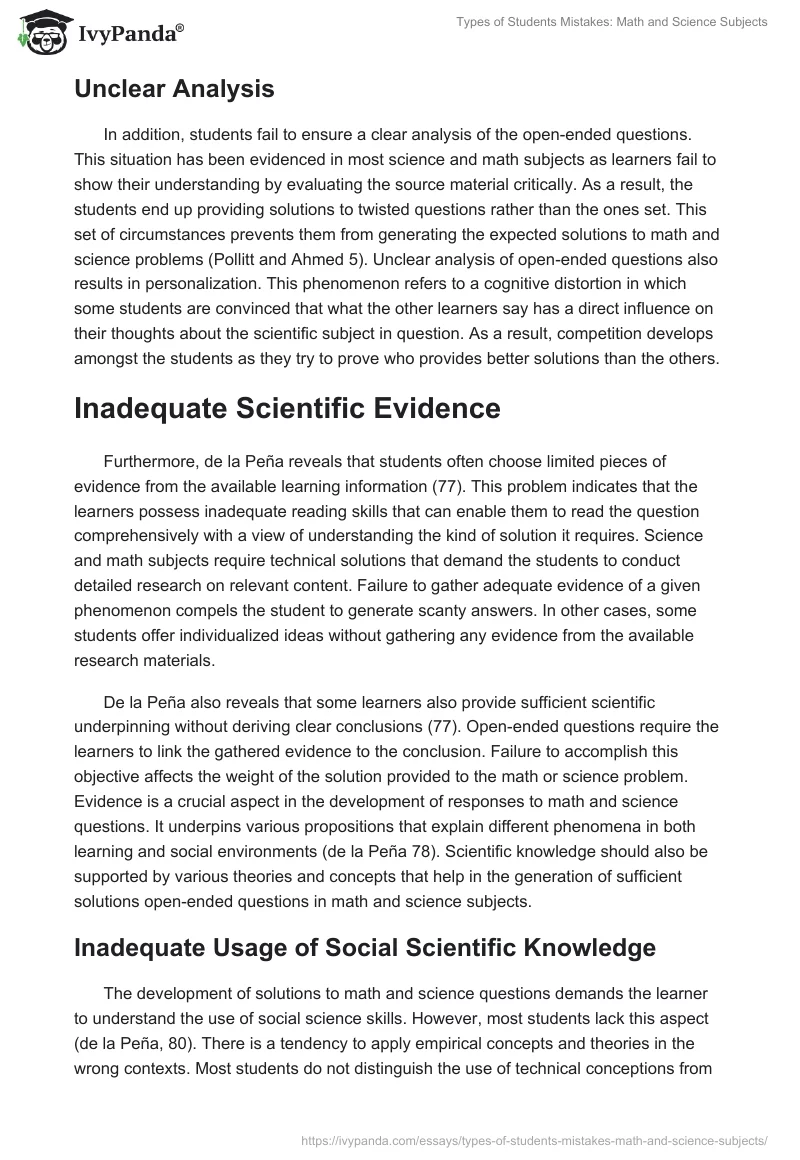 IvyPanda®

Types of Students Mistakes: Math and Science Subjects

Unclear Analysis

In addition, students fail to ensure a clear analysis of the open-ended questions. This situation has been evidenced in most science and math subjects as learners fail to show their understanding by evaluating the source material critically. As a result, the students end up providing solutions to twisted questions rather than the ones set. This set of circumstances prevents them from generating the expected solutions to math and science problems (Pollitt and Ahmed 5). Unclear analysis of open-ended questions also results in personalization. This phenomenon refers to a cognitive distortion in which some students are convinced that what the other learners say has a direct influence on their thoughts about the scientific subject in question. As a result, competition develops amongst the students as they try to prove who provides better solutions than the others.

Inadequate Scientific Evidence

Furthermore, de la Peña reveals that students often choose limited pieces of evidence from the available learning information (77). This problem indicates that the learners possess inadequate reading skills that can enable them to read the question comprehensively with a view of understanding the kind of solution it requires. Science and math subjects require technical solutions that demand the students to conduct detailed research on relevant content. Failure to gather adequate evidence of a given phenomenon compels the student to generate scanty answers. In other cases, some students offer individualized ideas without gathering any evidence from the available research materials.

De la Peña also reveals that some learners also provide sufficient scientific underpinning without deriving clear conclusions (77). Open-ended questions require the learners to link the gathered evidence to the conclusion. Failure to accomplish this objective affects the weight of the solution provided to the math or science problem. Evidence is a crucial aspect in the development of responses to math and science questions. It underpins various propositions that explain different phenomena in both learning and social environments (de la Peña 78). Scientific knowledge should also be supported by various theories and concepts that help in the generation of sufficient solutions open-ended questions in math and science subjects.

Inadequate Usage of Social Scientific Knowledge

The development of solutions to math and science questions demands the learner to understand the use of social science skills. However, most students lack this aspect (de la Peña, 80). There is a tendency to apply empirical concepts and theories in the wrong contexts. Most students do not distinguish the use of technical conceptions from

https://ivypanda.com/essays/types-of-students-mistakes-math-and-science-subjects/